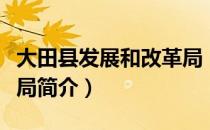 大田县发展和改革局
局简介）